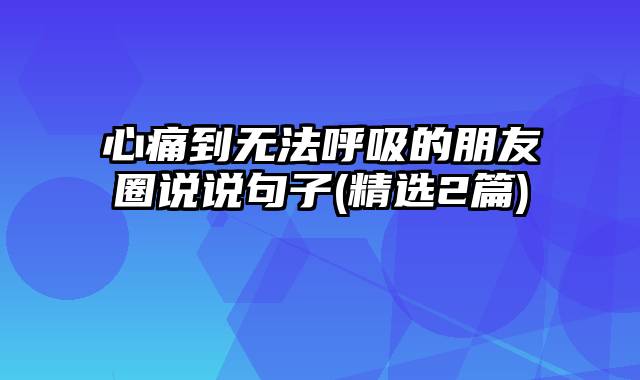 心痛到无法呼吸的朋友圈说说句子(精选2篇)